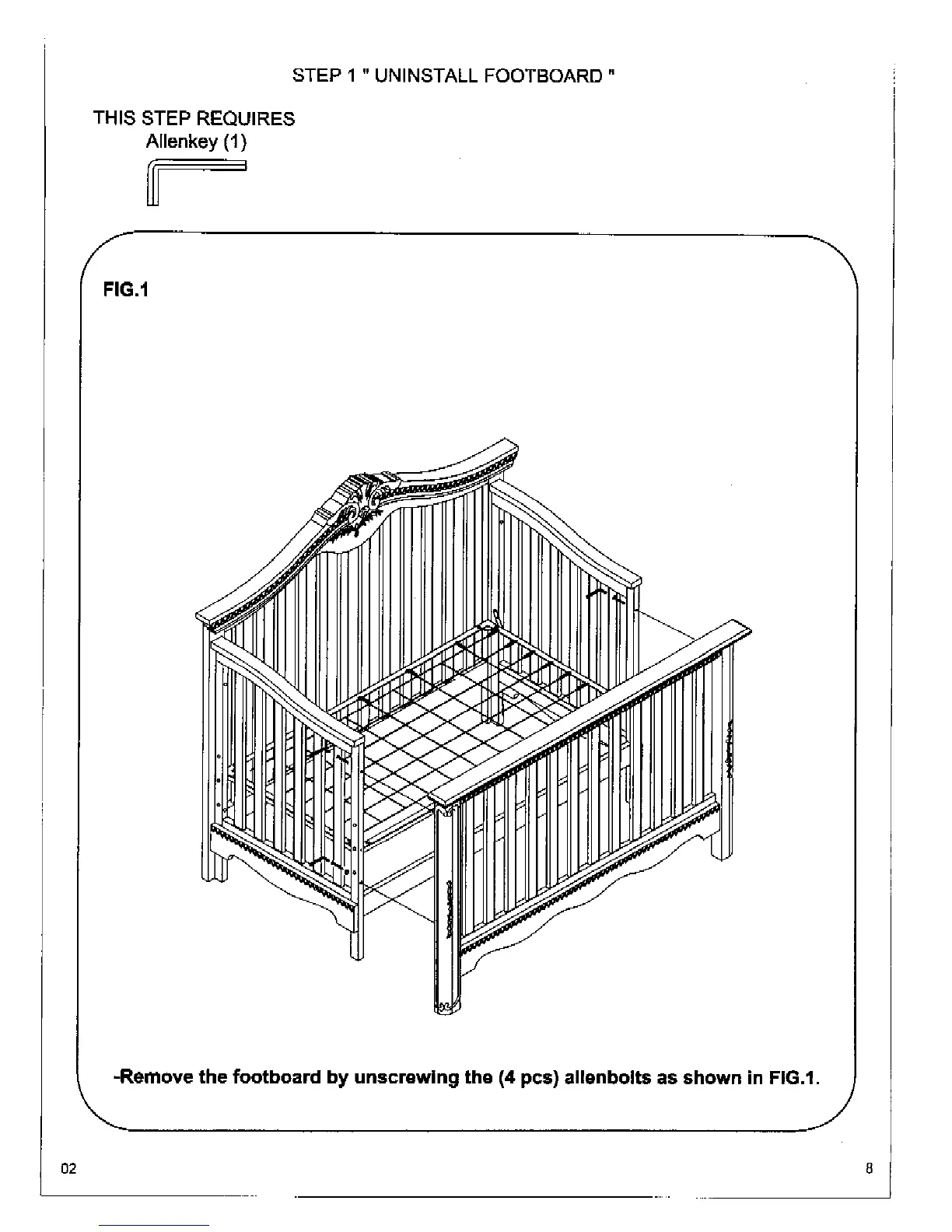 STEP 1 " UNINSTALL FOOTBOARD "

THIS STEP REQUIRES
Allenkey (1)

FIG.1

-Remove the footboard by unscrewing the (4 pcs) allenbolts as shown in FIG.1.

02

8